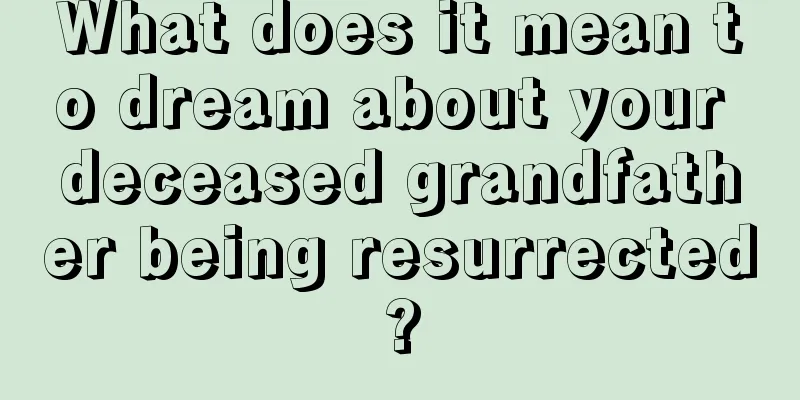 What does it mean to dream about your deceased grandfather being resurrected?